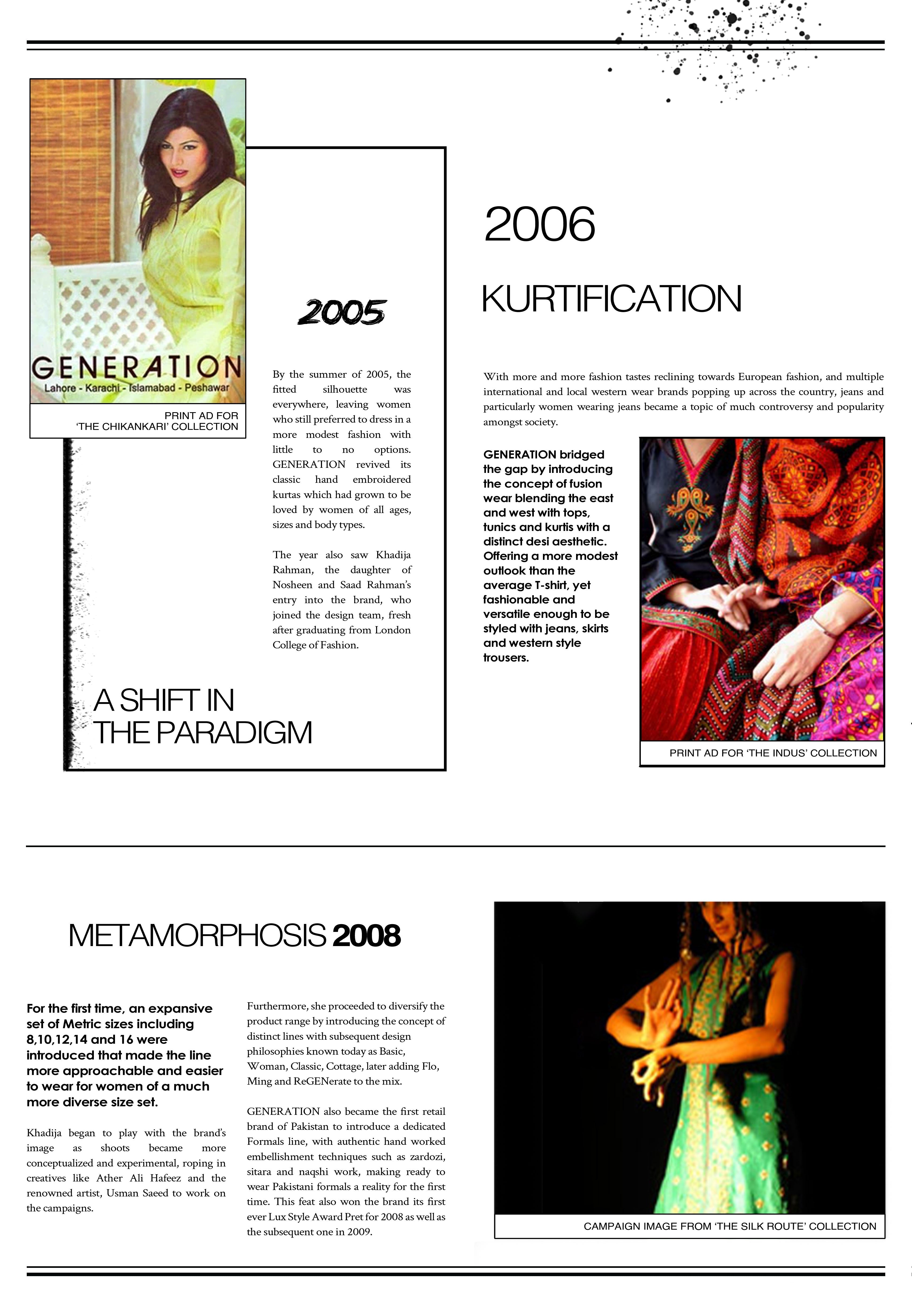 GENERATION
Lahore - Karachi - Islamabad - Peshawar

PRINT AD FOR 'THE CHIKANKARI' COLLECTION

2005

By the summer of 2005, the fitted silhouette was everywhere, leaving women who still preferred to dress in a more modest fashion with little to no options. GENERATION revived its classic hand embroidered kurtas which had grown to be loved by women of all ages, sizes and body types.

The year also saw Khadija Rahman, the daughter of Nosheen and Saad Rahman's entry into the brand, who joined the design team, fresh after graduating from London College of Fashion.

A SHIFT IN THE PARADIGM

2006

KURTIFICATION

With more and more fashion tastes reclining towards European fashion, and multiple international and local western wear brands popping up across the country, jeans and particularly women wearing jeans became a topic of much controversy and popularity amongst society.

GENERATION bridged the gap by introducing the concept of fusion wear blending the east and west with tops, tunics and kurtis with a distinct desi aesthetic. Offering a more modest outlook than the average T-shirt, yet fashionable and versatile enough to be styled with jeans, skirts and western style trousers.

PRINT AD FOR 'THE INDUS' COLLECTION

METAMORPHOSIS 2008

For the first time, an expansive set of Metric sizes including 8,10,12,14 and 16 were introduced that made the line more approachable and easier to wear for women of a much more diverse size set.

Khadija began to play with the brand's image as shoots became more conceptualized and experimental, roping in creatives like Ather Ali Hafeez and the renowned artist, Usman Saeed to work on the campaigns.

Furthermore, she proceeded to diversify the product range by introducing the concept of distinct lines with subsequent design philosophies known today as Basic, Woman, Classic, Cottage, later adding Flo, Ming and ReGENerate to the mix.

GENERATION also became the first retail brand of Pakistan to introduce a dedicated Formals line, with authentic hand worked embellishment techniques such as zardozi, sitara and naqshi work, making ready to wear Pakistani formals a reality for the first time. This feat also won the brand its first ever Lux Style Award Pret for 2008 as well as the subsequent one in 2009.

CAMPAIGN IMAGE FROM 'THE SILK ROUTE' COLLECTION